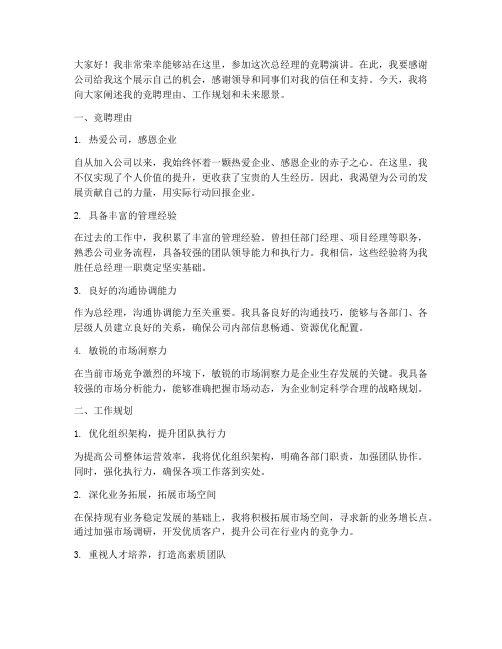 大家好！我非常荣幸能够站在这里，参加这次总经理的竞聘演讲。在此，我要感谢公司给我这个展示自己的机会，感谢领导和同事们对我的信任和支持。今天，我将向大家阐述我的竞聘理由、工作规划和未来愿景。

一、竞聘理由

1. 热爱公司，感恩企业

自从加入公司以来，我始终怀着一颗热爱企业、感恩企业的赤子之心。在这里，我不仅实现了个人价值的提升，更收获了宝贵的人生经历。因此，我渴望为公司的发展贡献自己的力量，用实际行动回报企业。

2. 具备丰富的管理经验

在过去的工作中，我积累了丰富的管理经验。曾担任部门经理、项目经理等职务，熟悉公司业务流程，具备较强的团队领导能力和执行力。我相信，这些经验将为我胜任总经理一职奠定坚实基础。

3. 良好的沟通协调能力

作为总经理，沟通协调能力至关重要。我具备良好的沟通技巧，能够与各部门、各层级人员建立良好的关系，确保公司内部信息畅通、资源优化配置。

4. 敏锐的市场洞察力

在当前市场竞争激烈的环境下，敏锐的市场洞察力是企业生存发展的关键。我具备较强的市场分析能力，能够准确把握市场动态，为企业制定科学合理的战略规划。

二、工作规划

1. 优化组织架构，提升团队执行力

为提高公司整体运营效率，我将优化组织架构，明确各部门职责，加强团队协作。同时，强化执行力，确保各项工作落到实处。

2. 深化业务拓展，拓展市场空间

在保持现有业务稳定发展的基础上，我将积极拓展市场空间，寻求新的业务增长点。通过加强市场调研，开发优质客户，提升公司在行业内的竞争力。

3. 重视人才培养，打造高素质团队